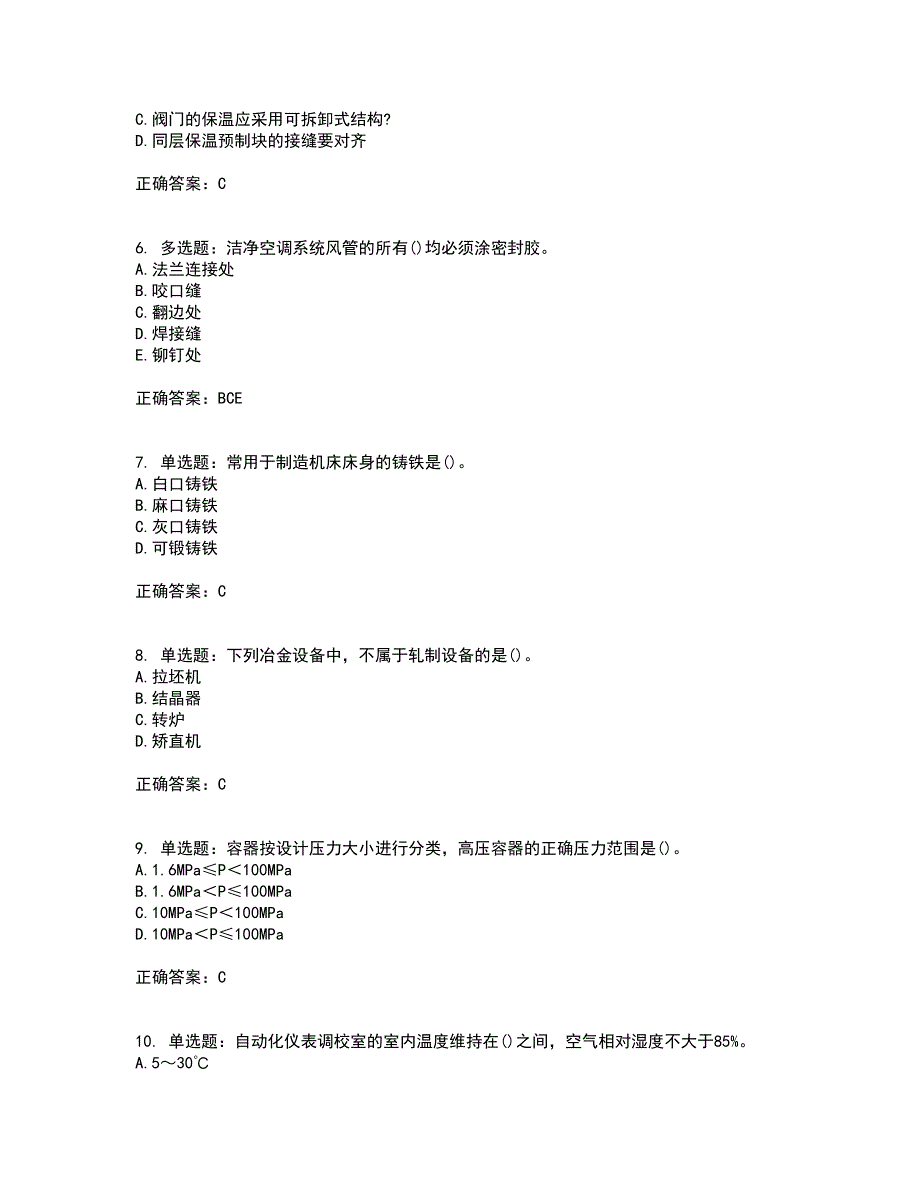 C.阀门的保温应采用可拆卸式结构?
D.同层保温预制块的接缝要对齐

正确答案：C

6. 多选题：洁净空调系统风管的所有()均必须涂密封胶。
A.法兰连接处
B.咬口缝
C.翻边处
D.焊接缝
E.铆钉处

正确答案：BCE

7. 单选题：常用于制造机床床身的铸铁是()。
A.白口铸铁
B.麻口铸铁
C.灰口铸铁
D.可锻铸铁

正确答案：C

8. 单选题：下列冶金设备中，不属于轧制设备的是()。
A.拉坯机
B.结晶器
C.转炉
D.矫直机

正确答案：C

9. 单选题：容器按设计压力大小进行分类，高压容器的正确压力范围是()。
A.1.6MPa≤P＜100MPa
B.1.6MPa＜P≤100MPa
C.10MPa≤P＜100MPa
D.10MPa＜P≤100MPa

正确答案：C

10. 单选题：自动化仪表调校室的室内温度维持在()之间，空气相对湿度不大于85%。
A.5～30℃